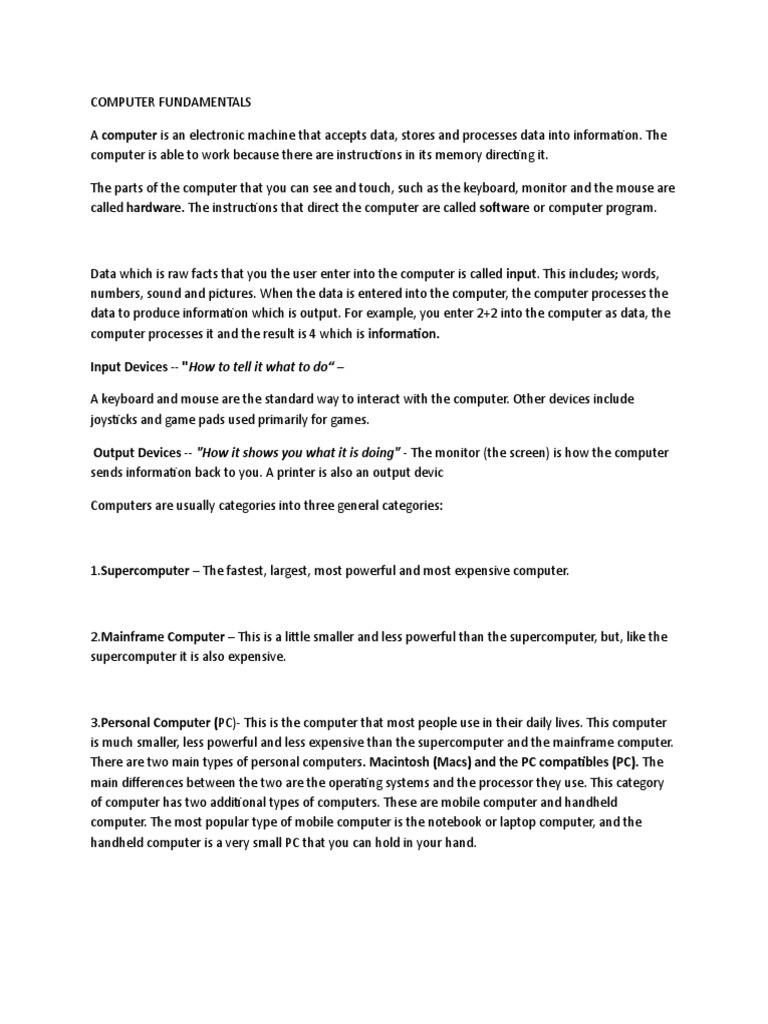 COMPUTER FUNDAMENTALS

A computer is an electronic machine that accepts data, stores and processes data into information. The computer is able to work because there are instructions in its memory directing it.

The parts of the computer that you can see and touch, such as the keyboard, monitor and the mouse are called hardware. The instructions that direct the computer are called software or computer program.

Data which is raw facts that you the user enter into the computer is called input. This includes; words, numbers, sound and pictures. When the data is entered into the computer, the computer processes the data to produce information which is output. For example, you enter 2+2 into the computer as data, the computer processes it and the result is 4 which is information.

Input Devices -- "How to tell it what to do" –

A keyboard and mouse are the standard way to interact with the computer. Other devices include joysticks and game pads used primarily for games.

Output Devices -- "How it shows you what it is doing" - The monitor (the screen) is how the computer sends information back to you. A printer is also an output devic

Computers are usually categories into three general categories:

1.Supercomputer – The fastest, largest, most powerful and most expensive computer.

2.Mainframe Computer – This is a little smaller and less powerful than the supercomputer, but, like the supercomputer it is also expensive.

3.Personal Computer (PC)- This is the computer that most people use in their daily lives. This computer is much smaller, less powerful and less expensive than the supercomputer and the mainframe computer. There are two main types of personal computers. Macintosh (Macs) and the PC compatibles (PC). The main differences between the two are the operating systems and the processor they use. This category of computer has two additional types of computers. These are mobile computer and handheld computer. The most popular type of mobile computer is the notebook or laptop computer, and the handheld computer is a very small PC that you can hold in your hand.